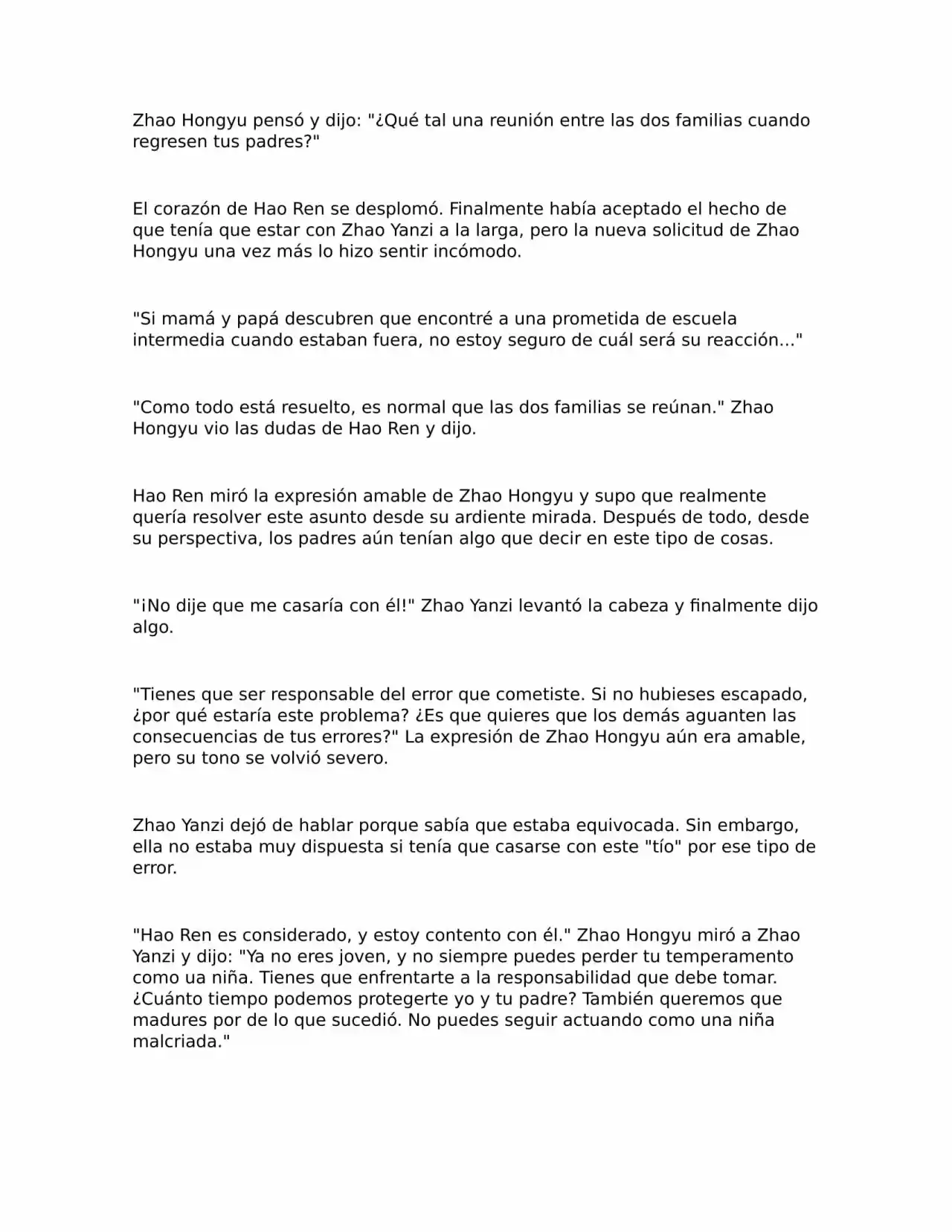 Zhao Hongyu pensó y dijo: "¿Qué tal una reunión entre las dos familias cuando regresen tus padres?"

El corazón de Hao Ren se desplomó. Finalmente había aceptado el hecho de que tenía que estar con Zhao Yanzi a la larga, pero la nueva solicitud de Zhao Hongyu una vez más lo hizo sentir incómodo.

"Si mamá y papá descubren que encontré a una prometida de escuela intermedia cuando estaban fuera, no estoy seguro de cuál será su reacción..."

"Como todo está resuelto, es normal que las dos familias se reúnan." Zhao Hongyu vio las dudas de Hao Ren y dijo.

Hao Ren miró la expresión amable de Zhao Hongyu y supo que realmente quería resolver este asunto desde su ardiente mirada. Después de todo, desde su perspectiva, los padres aún tenían algo que decir en este tipo de cosas.

"¡No dije que me casaría con él!" Zhao Yanzi levantó la cabeza y finalmente dijo algo.

"Tienes que ser responsable del error que cometiste. Si no hubieses escapado, ¿por qué estaría este problema? ¿Es que quieres que los demás aguanten las consecuencias de tus errores?" La expresión de Zhao Hongyu aún era amable, pero su tono se volvió severo.

Zhao Yanzi dejó de hablar porque sabía que estaba equivocada. Sin embargo, ella no estaba muy dispuesta si tenía que casarse con este "tío" por ese tipo de error.

"Hao Ren es considerado, y estoy contento con él." Zhao Hongyu miró a Zhao Yanzi y dijo: "Ya no eres joven, y no siempre puedes perder tu temperamento como ua niña. Tienes que enfrentarte a la responsabilidad que debe tomar. ¿Cuánto tiempo podemos protegerte yo y tu padre? También queremos que madures por de lo que sucedió. No puedes seguir actuando como una niña malcriada."